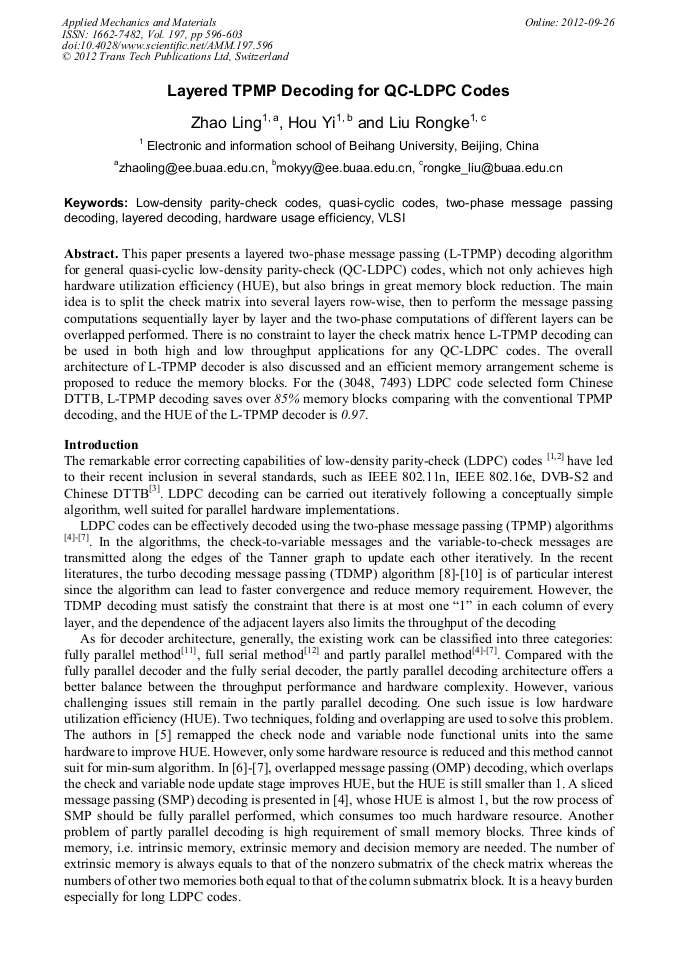 Applied Mechanics and Materials
ISSN: 1662-7482, Vol. 197, pp 596-603
doi:10.4028/www.scientific.net/AMM.197.596
© 2012 Trans Tech Publications Ltd, Switzerland

Online: 2012-09-26

Layered TPMP Decoding for QC-LDPC Codes

Zhao Ling$^{1, a}$, Hou Yi$^{1, b}$ and Liu Rongke$^{1, c}$

$^{1}$ Electronic and information school of Beihang University, Beijing, China

$^{a}$zhaoling@ee.buaa.edu.cn, $^{b}$mokyy@ee.buaa.edu.cn, $^{c}$rongke_liu@buaa.edu.cn

Keywords: Low-density parity-check codes, quasi-cyclic codes, two-phase message passing decoding, layered decoding, hardware usage efficiency, VLSI

Abstract. This paper presents a layered two-phase message passing (L-TPMP) decoding algorithm for general quasi-cyclic low-density parity-check (QC-LDPC) codes, which not only achieves high hardware utilization efficiency (HUE), but also brings in great memory block reduction. The main idea is to split the check matrix into several layers row-wise, then to perform the message passing computations sequentially layer by layer and the two-phase computations of different layers can be overlapped performed. There is no constraint to layer the check matrix hence L-TPMP decoding can be used in both high and low throughput applications for any QC-LDPC codes. The overall architecture of L-TPMP decoder is also discussed and an efficient memory arrangement scheme is proposed to reduce the memory blocks. For the (3048, 7493) LDPC code selected form Chinese DTTB, L-TPMP decoding saves over 85% memory blocks comparing with the conventional TPMP decoding, and the HUE of the L-TPMP decoder is 0.97.

Introduction
The remarkable error correcting capabilities of low-density parity-check (LDPC) codes $^{[1,2]}$ have led to their recent inclusion in several standards, such as IEEE 802.11n, IEEE 802.16e, DVB-S2 and Chinese DTTB$^{[3]}$. LDPC decoding can be carried out iteratively following a conceptually simple algorithm, well suited for parallel hardware implementations.

LDPC codes can be effectively decoded using the two-phase message passing (TPMP) algorithms $^{[4]-[7]}$. In the algorithms, the check-to-variable messages and the variable-to-check messages are transmitted along the edges of the Tanner graph to update each other iteratively. In the recent literatures, the turbo decoding message passing (TDMP) algorithm [8]-[10] is of particular interest since the algorithm can lead to faster convergence and reduce memory requirement. However, the TDMP decoding must satisfy the constraint that there is at most one "1" in each column of every layer, and the dependence of the adjacent layers also limits the throughput of the decoding

As for decoder architecture, generally, the existing work can be classified into three categories: fully parallel method$^{[11]}$, full serial method$^{[12]}$ and partly parallel method$^{[4]-[7]}$. Compared with the fully parallel decoder and the fully serial decoder, the partly parallel decoding architecture offers a better balance between the throughput performance and hardware complexity. However, various challenging issues still remain in the partly parallel decoding. One such issue is low hardware utilization efficiency (HUE). Two techniques, folding and overlapping are used to solve this problem. The authors in [5] remapped the check node and variable node functional units into the same hardware to improve HUE. However, only some hardware resource is reduced and this method cannot suit for min-sum algorithm. In [6]-[7], overlapped message passing (OMP) decoding, which overlaps the check and variable node update stage improves HUE, but the HUE is still smaller than 1. A sliced message passing (SMP) decoding is presented in [4], whose HUE is almost 1, but the row process of SMP should be fully parallel performed, which consumes too much hardware resource. Another problem of partly parallel decoding is high requirement of small memory blocks. Three kinds of memory, i.e. intrinsic memory, extrinsic memory and decision memory are needed. The number of extrinsic memory is always equals to that of the nonzero submatrix of the check matrix whereas the numbers of other two memories both equal to that of the column submatrix block. It is a heavy burden especially for long LDPC codes.